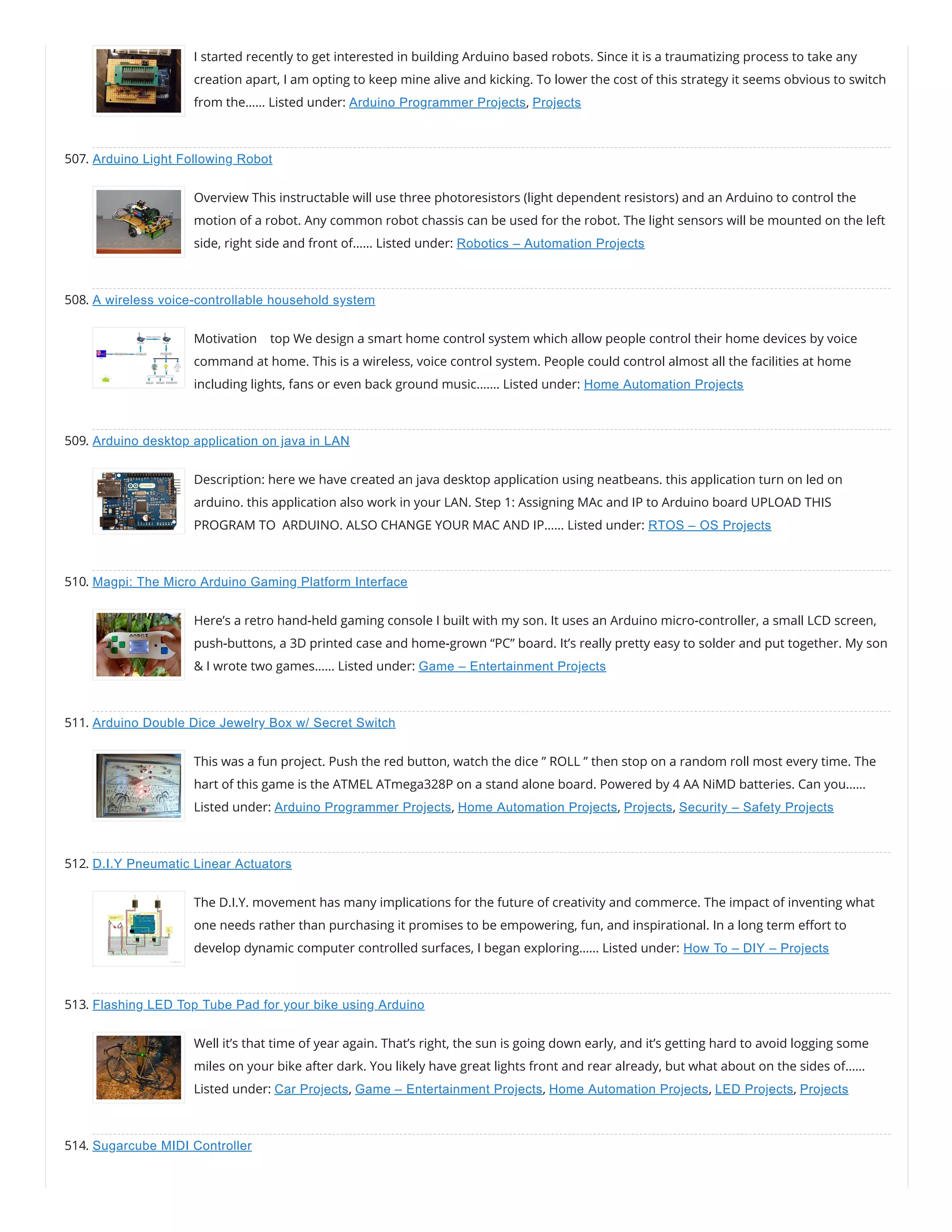 I started recently to get interested in building Arduino based robots. Since it is a traumatizing process to take any creation apart, I am opting to keep mine alive and kicking. To lower the cost of this strategy it seems obvious to switch from the…… Listed under: Arduino Programmer Projects, Projects

507. Arduino Light Following Robot

Overview This instructable will use three photoresistors (light dependent resistors) and an Arduino to control the motion of a robot. Any common robot chassis can be used for the robot. The light sensors will be mounted on the left side, right side and front of…… Listed under: Robotics – Automation Projects

508. A wireless voice-controllable household system

Motivation top We design a smart home control system which allow people control their home devices by voice command at home. This is a wireless, voice control system. People could control almost all the facilities at home including lights, fans or even back ground music……. Listed under: Home Automation Projects

509. Arduino desktop application on java in LAN

Description: here we have created an java desktop application using neatbeans. this application turn on led on arduino. this application also work in your LAN. Step 1: Assigning MAc and IP to Arduino board UPLOAD THIS PROGRAM TO ARDUINO. ALSO CHANGE YOUR MAC AND IP…… Listed under: RTOS – OS Projects

510. Magpi: The Micro Arduino Gaming Platform Interface

Here's a retro hand-held gaming console I built with my son. It uses an Arduino micro-controller, a small LCD screen, push-buttons, a 3D printed case and home-grown "PC" board. It's really pretty easy to solder and put together. My son & I wrote two games…… Listed under: Game – Entertainment Projects

511. Arduino Double Dice Jewelry Box w/ Secret Switch

This was a fun project. Push the red button, watch the dice " ROLL " then stop on a random roll most every time. The hart of this game is the ATMEL ATmega328P on a stand alone board. Powered by 4 AA NiMD batteries. Can you…… Listed under: Arduino Programmer Projects, Home Automation Projects, Projects, Security – Safety Projects

512. D.I.Y Pneumatic Linear Actuators

The D.I.Y. movement has many implications for the future of creativity and commerce. The impact of inventing what one needs rather than purchasing it promises to be empowering, fun, and inspirational. In a long term effort to develop dynamic computer controlled surfaces, I began exploring…… Listed under: How To – DIY – Projects

513. Flashing LED Top Tube Pad for your bike using Arduino

Well it's that time of year again. That's right, the sun is going down early, and it's getting hard to avoid logging some miles on your bike after dark. You likely have great lights front and rear already, but what about on the sides of…… Listed under: Car Projects, Game – Entertainment Projects, Home Automation Projects, LED Projects, Projects

514. Sugarcube MIDI Controller